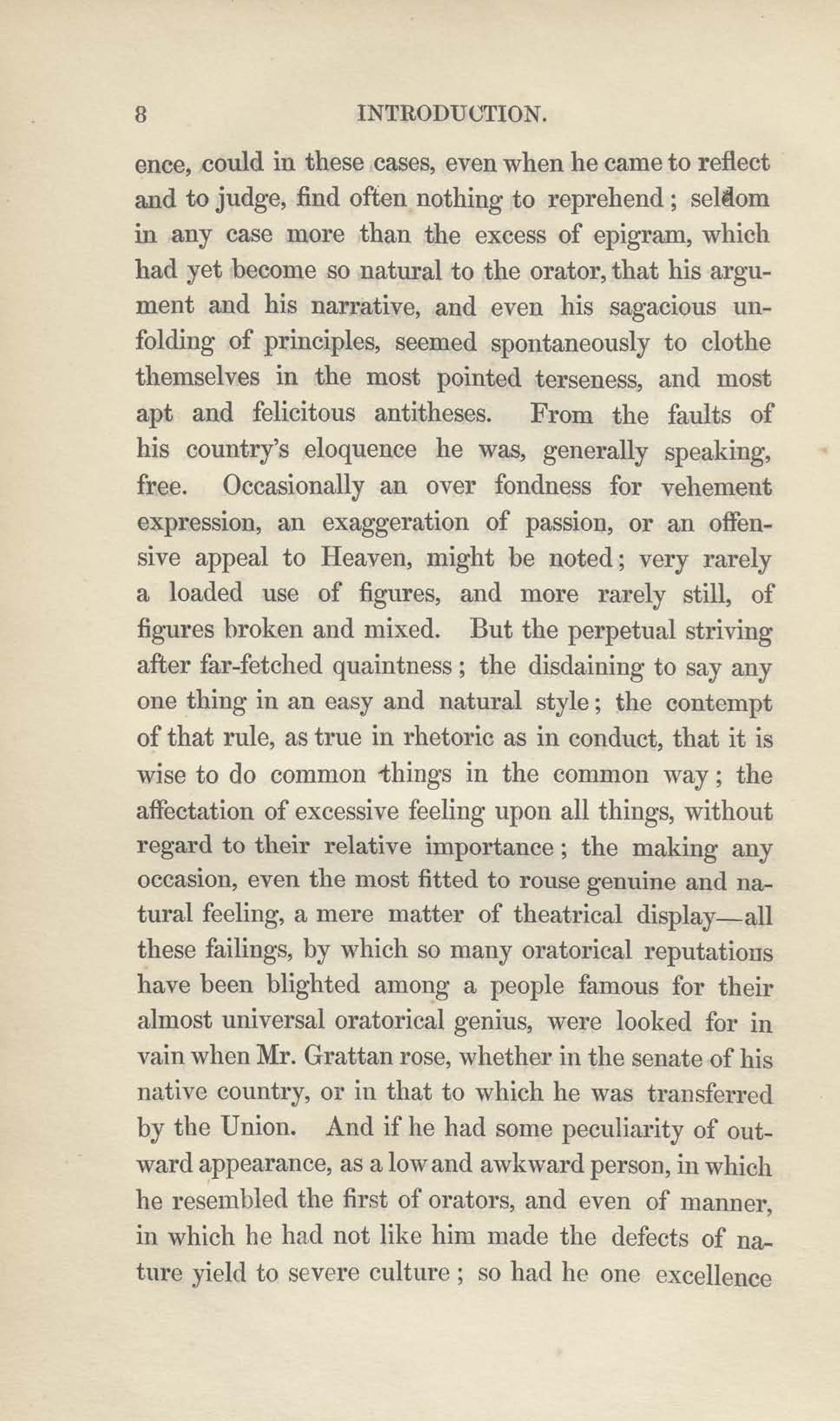 8 INTRODUCTION.

ence, could in these cases, even when he came to reflect and to judge, find often nothing to reprehend; seldom in any case more than the excess of epigram, which had yet become so natural to the orator, that his argument and his narrative, and even his sagacious unfolding of principles, seemed spontaneously to clothe themselves in the most pointed terseness, and most apt and felicitous antitheses. From the faults of his country's eloquence he was, generally speaking, free. Occasionally an over fondness for vehement expression, an exaggeration of passion, or an offensive appeal to Heaven, might be noted; very rarely a loaded use of figures, and more rarely still, of figures broken and mixed. But the perpetual striving after far-fetched quaintness; the disdaining to say any one thing in an easy and natural style; the contempt of that rule, as true in rhetoric as in conduct, that it is wise to do common things in the common way; the affectation of excessive feeling upon all things, without regard to their relative importance; the making any occasion, even the most fitted to rouse genuine and natural feeling, a mere matter of theatrical display—all these failings, by which so many oratorical reputations have been blighted among a people famous for their almost universal oratorical genius, were looked for in vain when Mr. Grattan rose, whether in the senate of his native country, or in that to which he was transferred by the Union. And if he had some peculiarity of outward appearance, as a low and awkward person, in which he resembled the first of orators, and even of manner, in which he had not like him made the defects of nature yield to severe culture; so had he one excellence